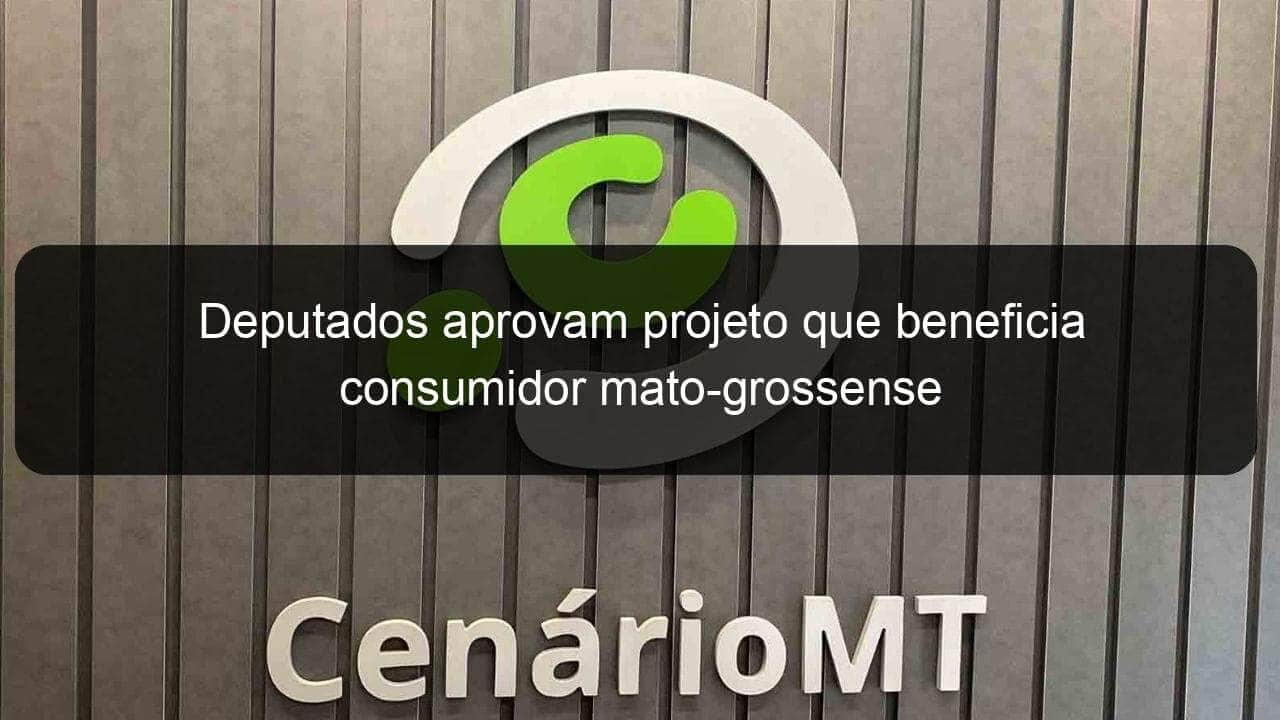 Deputados aprovam projeto que beneficia consumidor mato-grossense

CenárioMT